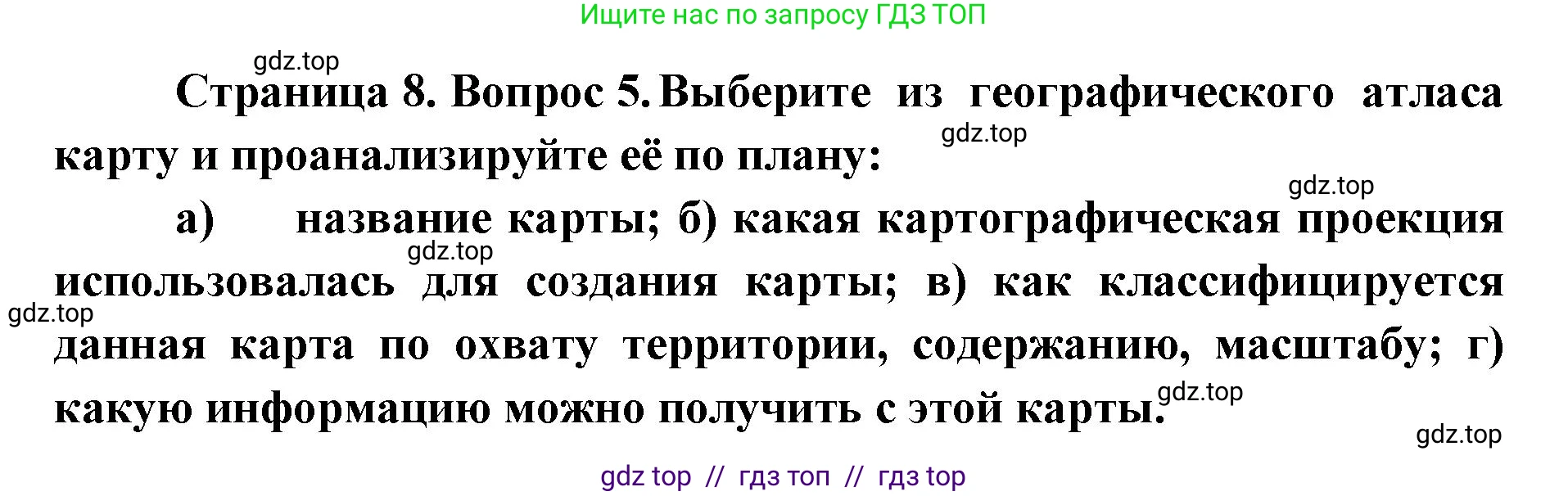 Ищите нас по запросу ГДЗ ТОП

gdz.top

Страница 8. Вопрос 5. Выберите из географического атласа карту и проанализируйте её по плану: gdz.top

gdz.top

а) название карты; б) какая картографическая проекция использовалась для создания карты; в) как классифицируется данная карта по охвату территории, содержанию, масштабу; г) какую информацию можно получить с этой карты.

gdz.top

gdz.top

gdz.top

gdz.top

gdz top // гдз топ // гдз top